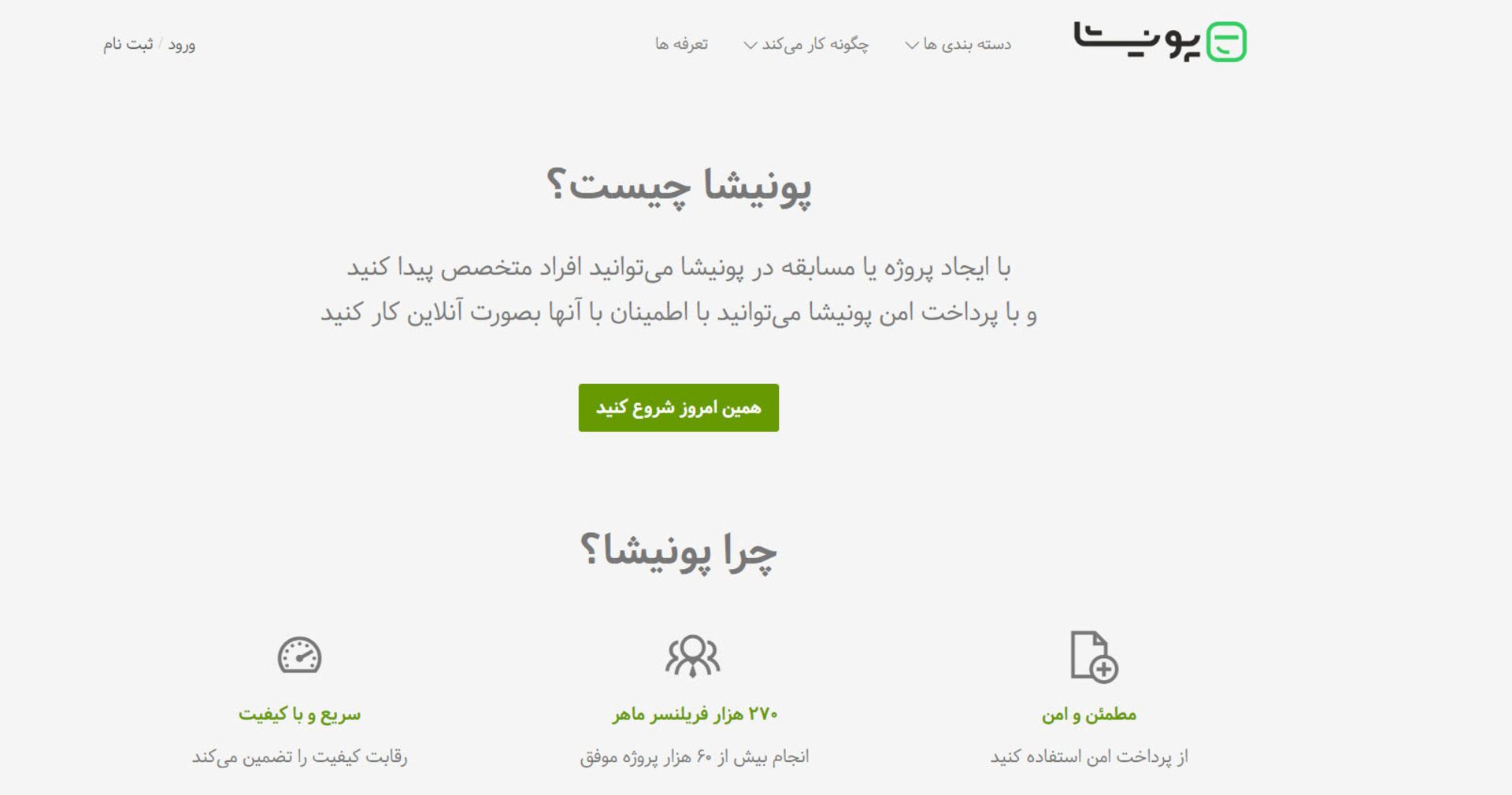 پونیشا

دسته بندی ها
چگونه کار می‌کند
تعرفه ها

ورود / ثبت نام

پونیشا چیست؟

با ایجاد پروژه یا مسابقه در پونیشا می‌توانید افراد متخصص پیدا کنید
و با پرداخت امن پونیشا می‌توانید با اطمینان با آنها بصورت آنلاین کار کنید

همین امروز شروع کنید

چرا پونیشا؟

مطمئن و امن
از پرداخت امن استفاده کنید

۲۷۰ هزار فریلنسر ماهر
انجام بیش از ۶۰ هزار پروژه موفق

سریع و با کیفیت
رقابت کیفیت را تضمین می‌کند